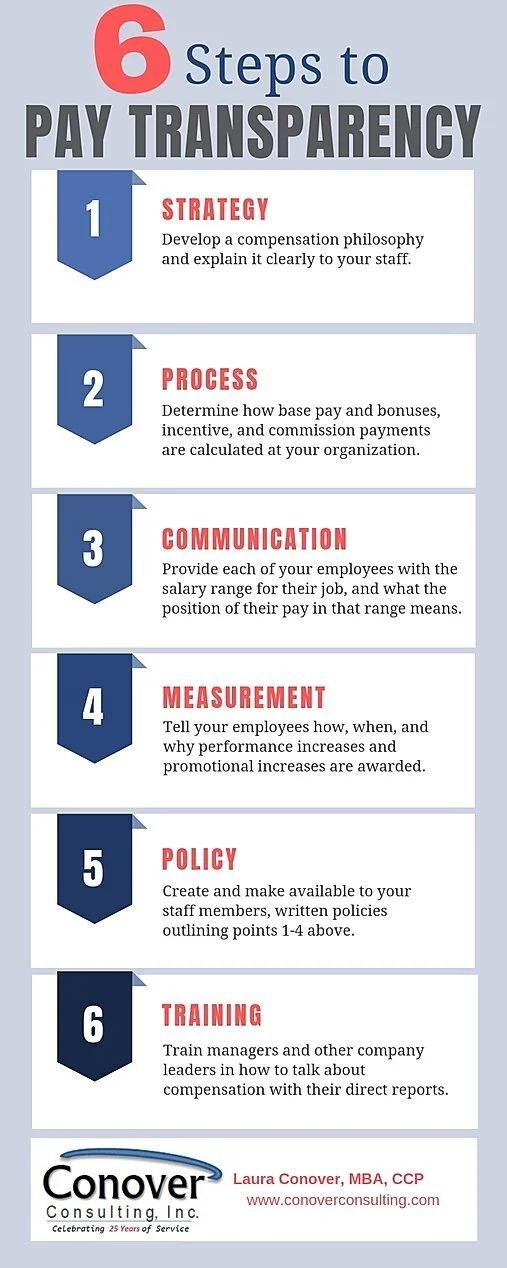 6 Steps to
PAY TRANSPARENCY

1
STRATEGY
Develop a compensation philosophy and explain it clearly to your staff.

2
PROCESS
Determine how base pay and bonuses, incentive, and commission payments are calculated at your organization.

3
COMMUNICATION
Provide each of your employees with the salary range for their job, and what the position of their pay in that range means.

4
MEASUREMENT
Tell your employees how, when, and why performance increases and promotional increases are awarded.

5
POLICY
Create and make available to your staff members, written policies outlining points 1-4 above.

6
TRAINING
Train managers and other company leaders in how to talk about compensation with their direct reports.

Conover Consulting, Inc.
Celebrating 25 Years of Service

Laura Conover, MBA, CCP
www.conoverconsulting.com